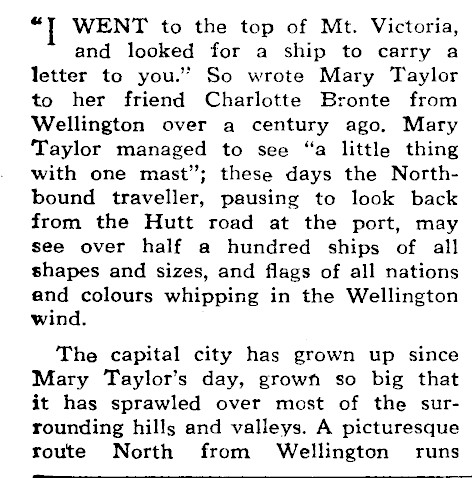 "I WENT to the top of Mt. Victoria, and looked for a ship to carry a letter to you." So wrote Mary Taylor to her friend Charlotte Bronte from Wellington over a century ago. Mary Taylor managed to see "a little thing with one mast"; these days the Northbound traveller, pausing to look back from the Hutt road at the port, may see over half a hundred ships of all shapes and sizes, and flags of all nations and colours whipping in the Wellington wind.

The capital city has grown up since Mary Taylor's day, grown so big that it has sprawled over most of the surrounding hills and valleys. A picturesque route North from Wellington runs